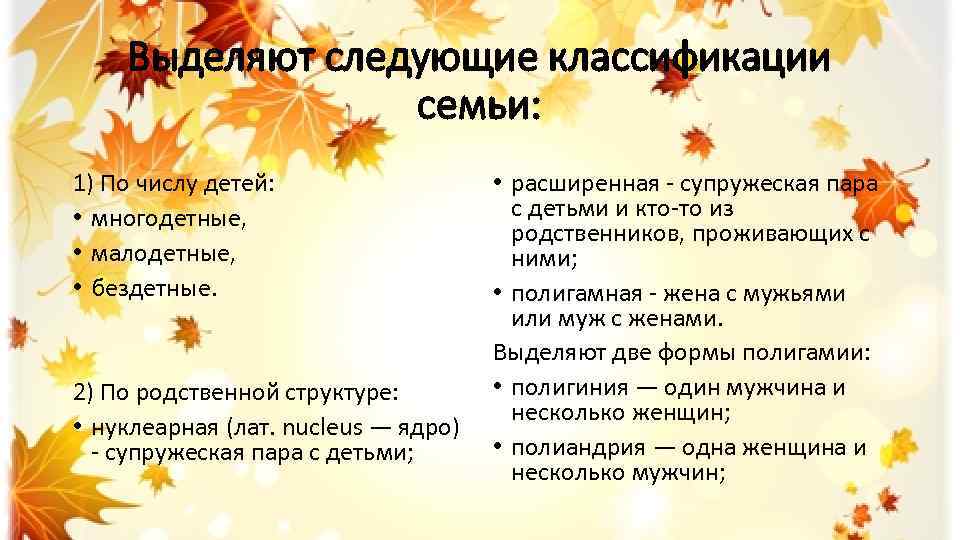 Выделяют следующие классификации семьи:

1) По числу детей:
• многодетные,
• малодетные,
• бездетные.

2) По родственной структуре:
• нуклеарная (лат. nucleus — ядро) - супружеская пара с детьми;

• расширенная - супружеская пара с детьми и кто-то из родственников, проживающих с ними;
• полигамная - жена с мужьями или муж с женами.

Выделяют две формы полигамии:
• полигиния — один мужчина и несколько женщин;
• полиандрия — одна женщина и несколько мужчин;